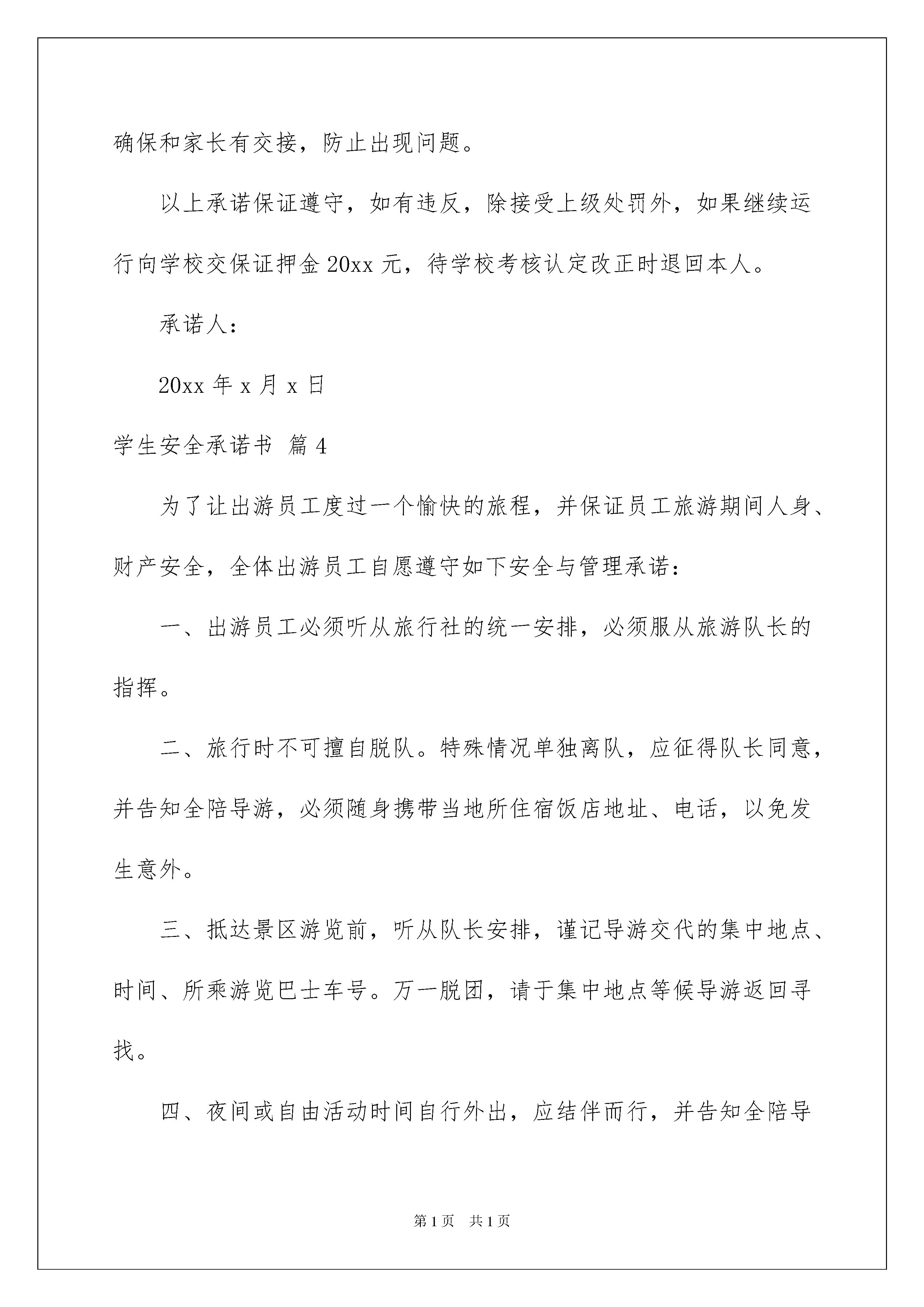 确保和家长有交接，防止出现问题。

以上承诺保证遵守，如有违反，除接受上级处罚外，如果继续运行向学校交保证押金 20xx 元，待学校考核认定改正时退回本人。

承诺人：

20xx 年 x 月 x 日

学生安全承诺书 篇 4

为了让出游员工度过一个愉快的旅程，并保证员工旅游期间人身、财产安全，全体出游员工自愿遵守如下安全与管理承诺：

一、出游员工必须听从旅行社的统一安排，必须服从旅游队长的指挥。

二、旅行时不可擅自脱队。特殊情况单独离队，应征得队长同意，并告知全陪导游，必须随身携带当地所住宿饭店地址、电话，以免发生意外。

三、抵达景区游览前，听从队长安排，谨记导游交代的集中地点、时间、所乘游览巴士车号。万一脱团，请于集中地点等候导游返回寻找。

四、夜间或自由活动时间自行外出，应结伴而行，并告知全陪导

第 1 页 共 1 页